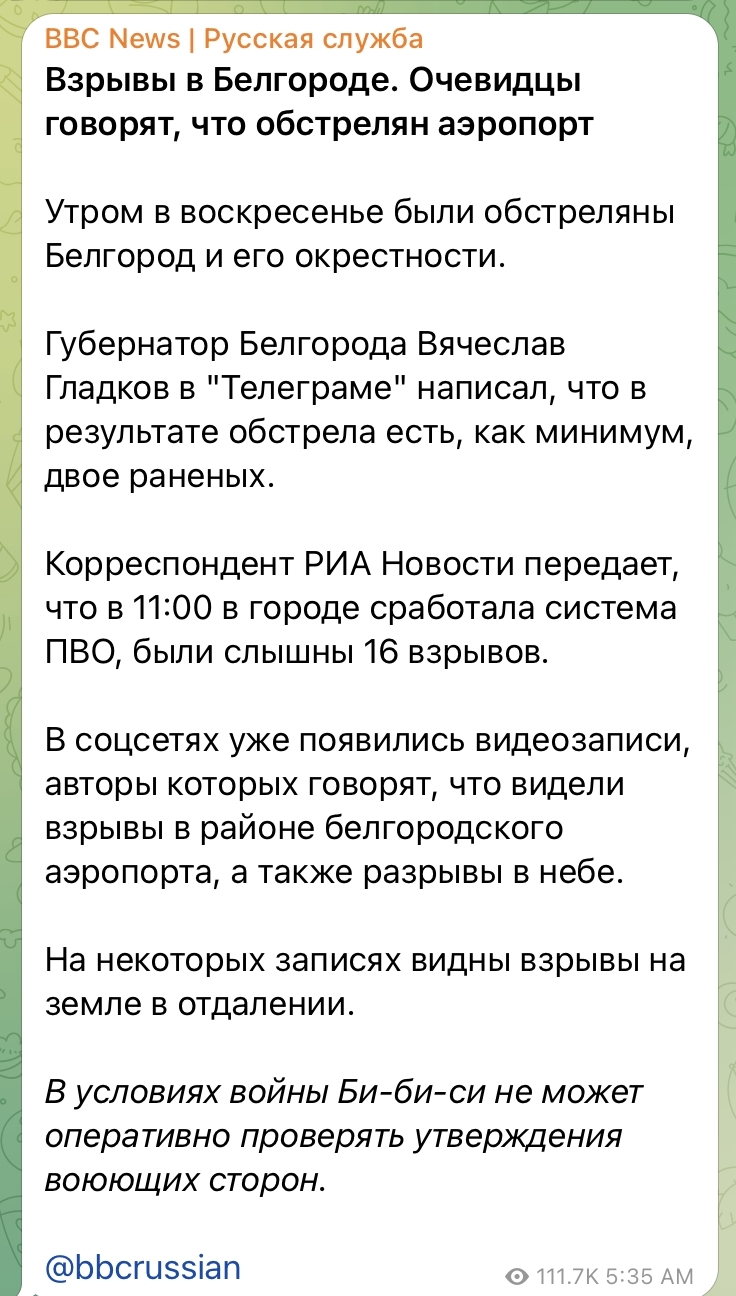 BBC News | Русская служба
Взрывы в Белгороде. Очевидцы говорят, что обстрелян аэропорт

Утром в воскресенье были обстреляны Белгород и его окрестности.

Губернатор Белгорода Вячеслав Гладков в "Телеграме" написал, что в результате обстрела есть, как минимум, двое раненых.

Корреспондент РИА Новости передает, что в 11:00 в городе сработала система ПВО, были слышны 16 взрывов.

В соцсетях уже появились видеозаписи, авторы которых говорят, что видели взрывы в районе белгородского аэропорта, а также разрывы в небе.

На некоторых записях видны взрывы на земле в отдалении.

В условиях войны Би-би-си не может оперативно проверять утверждения воюющих сторон.

@bbcrussian

111.7K 5:35 AM